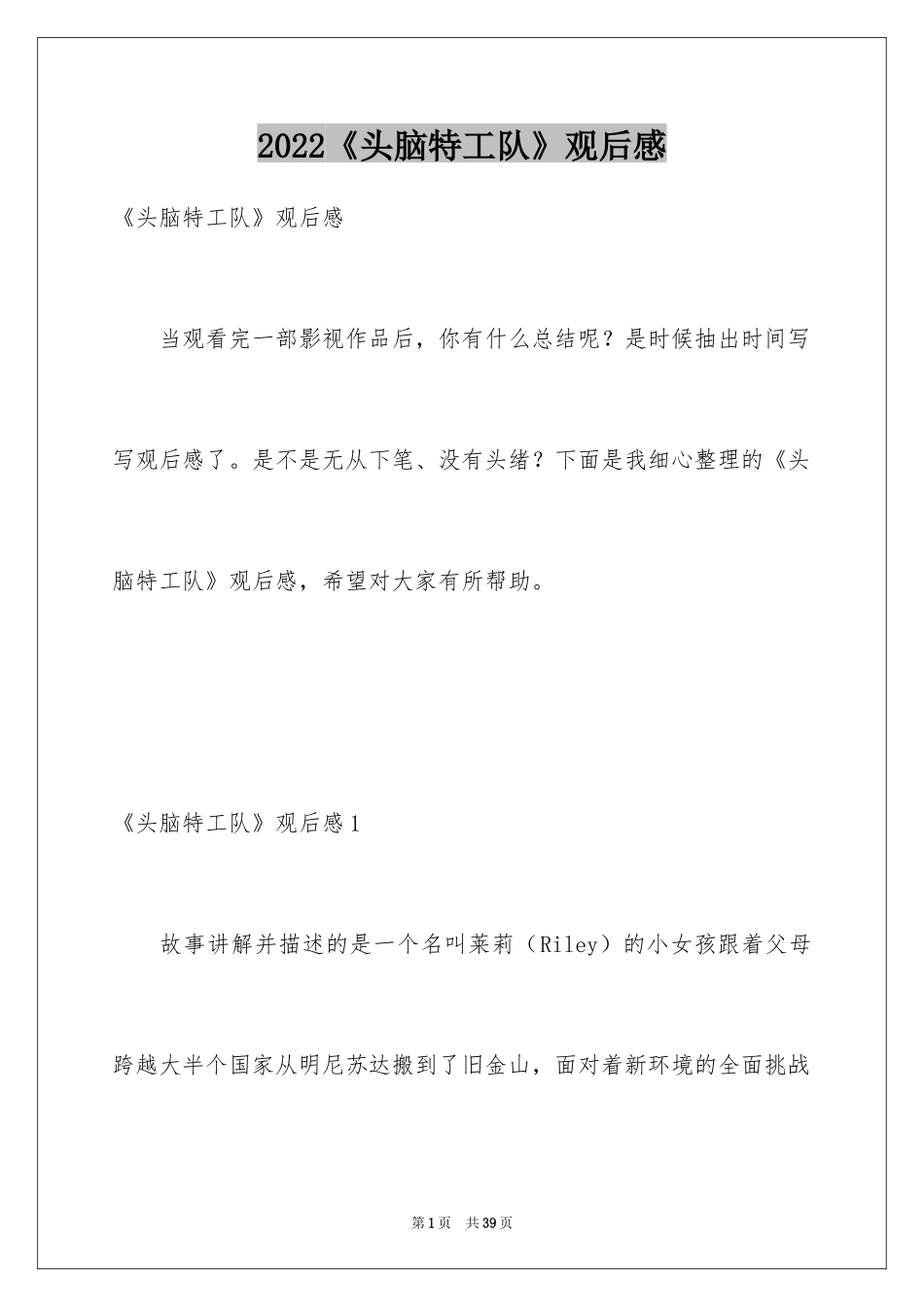 2022《头脑特工队》观后感

《头脑特工队》观后感

当观看完一部影视作品后，你有什么总结呢？是时候抽出时间写写观后感了。是不是无从下笔、没有头绪？下面是我细心整理的《头脑特工队》观后感，希望对大家有所帮助。

《头脑特工队》观后感1

故事讲解并描述的是一个名叫莱莉（Riley）的小女孩跟着父母跨越大半个国家从明尼苏达搬到了旧金山，面对着新环境的全面挑战

第1页 共39页